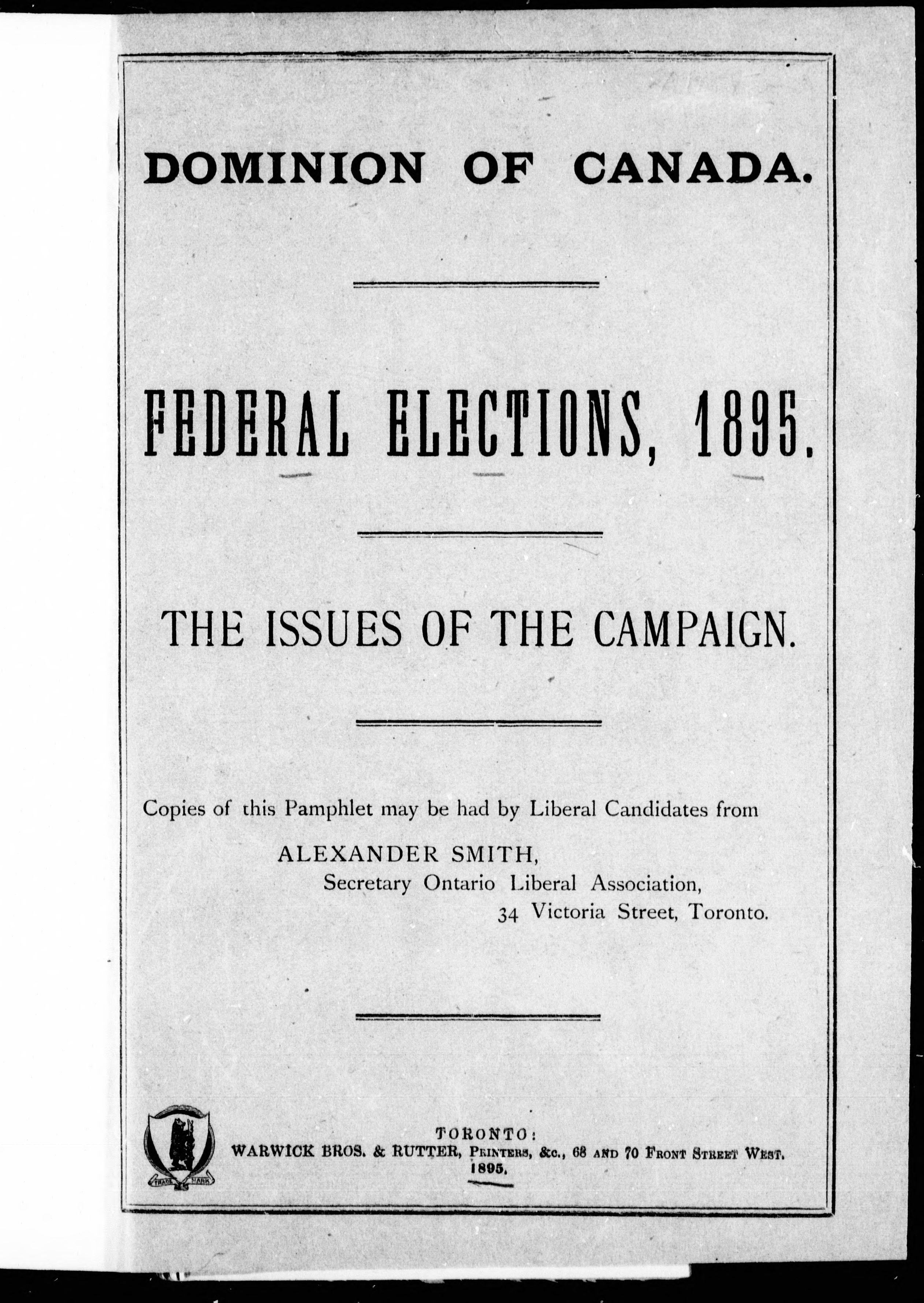 DOMINION OF CANADA.

FEDERAL ELECTIONS, 1895.

THE ISSUES OF THE CAMPAIGN.

Copies of this Pamphlet may be had by Liberal Candidates from

ALEXANDER SMITH,
Secretary Ontario Liberal Association,
34 Victoria Street, Toronto.

TRADE MARK

TORONTO:
WARWICK BROS. & RUTTER, PRINTERS, &c., 68 AND 70 FRONT STREET WEST.
1895.